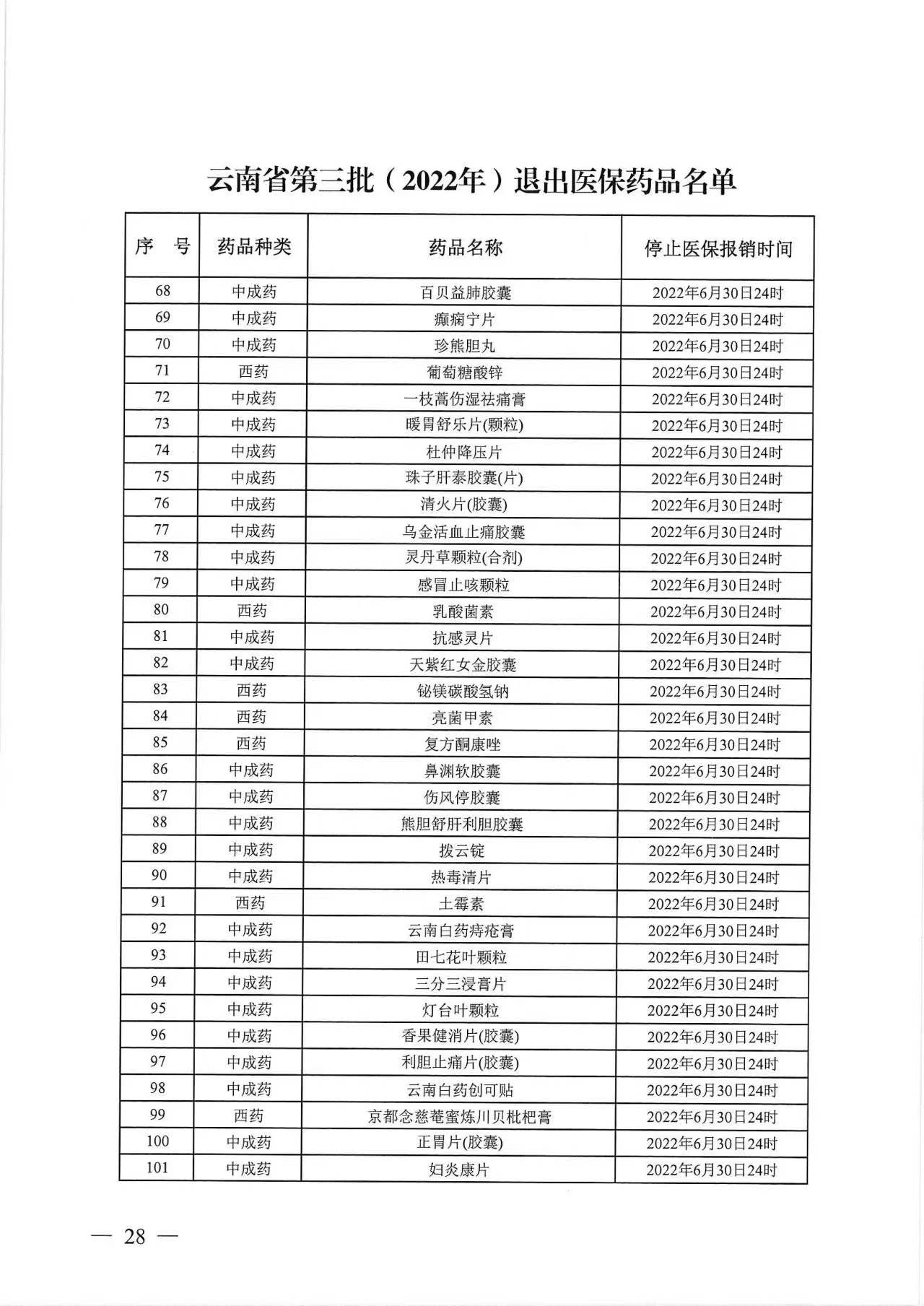 云南省第三批（2022年）退出医保药品名单

| 序　号 | 药品种类 | 药品名称 | 停止医保报销时间 |
|---|---|---|---|
| 68 | 中成药 | 百贝益肺胶囊 | 2022年6月30日24时 |
| 69 | 中成药 | 癫痫宁片 | 2022年6月30日24时 |
| 70 | 中成药 | 珍熊胆丸 | 2022年6月30日24时 |
| 71 | 西药 | 葡萄糖酸锌 | 2022年6月30日24时 |
| 72 | 中成药 | 一枝蒿伤湿祛痛膏 | 2022年6月30日24时 |
| 73 | 中成药 | 暖胃舒乐片(颗粒) | 2022年6月30日24时 |
| 74 | 中成药 | 杜仲降压片 | 2022年6月30日24时 |
| 75 | 中成药 | 珠子肝泰胶囊(片) | 2022年6月30日24时 |
| 76 | 中成药 | 清火片(胶囊) | 2022年6月30日24时 |
| 77 | 中成药 | 乌金活血止痛胶囊 | 2022年6月30日24时 |
| 78 | 中成药 | 灵丹草颗粒(合剂) | 2022年6月30日24时 |
| 79 | 中成药 | 感冒止咳颗粒 | 2022年6月30日24时 |
| 80 | 西药 | 乳酸菌素 | 2022年6月30日24时 |
| 81 | 中成药 | 抗感灵片 | 2022年6月30日24时 |
| 82 | 中成药 | 天紫红女金胶囊 | 2022年6月30日24时 |
| 83 | 西药 | 铋镁碳酸氢钠 | 2022年6月30日24时 |
| 84 | 西药 | 亮菌甲素 | 2022年6月30日24时 |
| 85 | 西药 | 复方酮康唑 | 2022年6月30日24时 |
| 86 | 中成药 | 鼻渊软胶囊 | 2022年6月30日24时 |
| 87 | 中成药 | 伤风停胶囊 | 2022年6月30日24时 |
| 88 | 中成药 | 熊胆舒肝利胆胶囊 | 2022年6月30日24时 |
| 89 | 中成药 | 拨云锭 | 2022年6月30日24时 |
| 90 | 中成药 | 热毒清片 | 2022年6月30日24时 |
| 91 | 西药 | 土霉素 | 2022年6月30日24时 |
| 92 | 中成药 | 云南白药痔疮膏 | 2022年6月30日24时 |
| 93 | 中成药 | 田七花叶颗粒 | 2022年6月30日24时 |
| 94 | 中成药 | 三分三浸膏片 | 2022年6月30日24时 |
| 95 | 中成药 | 灯台叶颗粒 | 2022年6月30日24时 |
| 96 | 中成药 | 香果健消片(胶囊) | 2022年6月30日24时 |
| 97 | 中成药 | 利胆止痛片(胶囊) | 2022年6月30日24时 |
| 98 | 中成药 | 云南白药创可贴 | 2022年6月30日24时 |
| 99 | 西药 | 京都念慈菴蜜炼川贝枇杷膏 | 2022年6月30日24时 |
| 100 | 中成药 | 正胃片(胶囊) | 2022年6月30日24时 |
| 101 | 中成药 | 妇炎康片 | 2022年6月30日24时 |

— 28 —